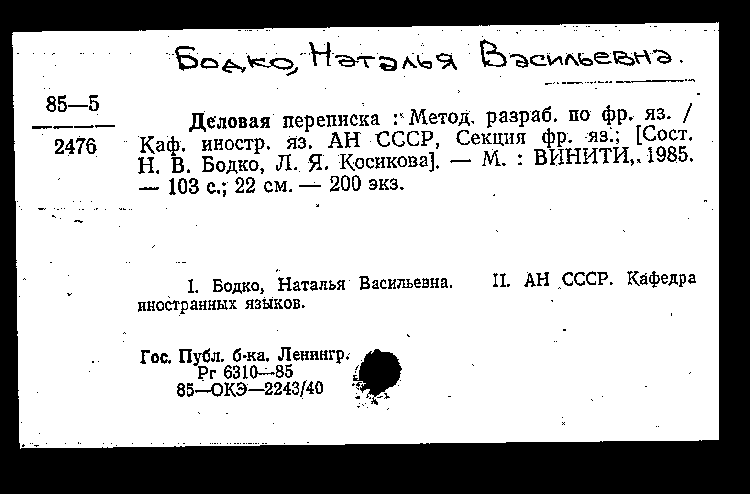 Бодко, Наталья Васильевна.

85—5
2476

Деловая переписка : Метод. разраб. по фр. яз. / Каф. иностр. яз. АН СССР, Секция фр. яз.; [Сост. Н. В. Бодко, Л. Я. Косикова]. — М. : ВИНИТИ, 1985. — 103 с.; 22 см. — 200 экз.

I. Бодко, Наталья Васильевна. II. АН СССР. Кафедра иностранных языков.

Гос. Публ. б-ка. Ленингр.
Рг 6310—85
85—ОКЭ—2243/40